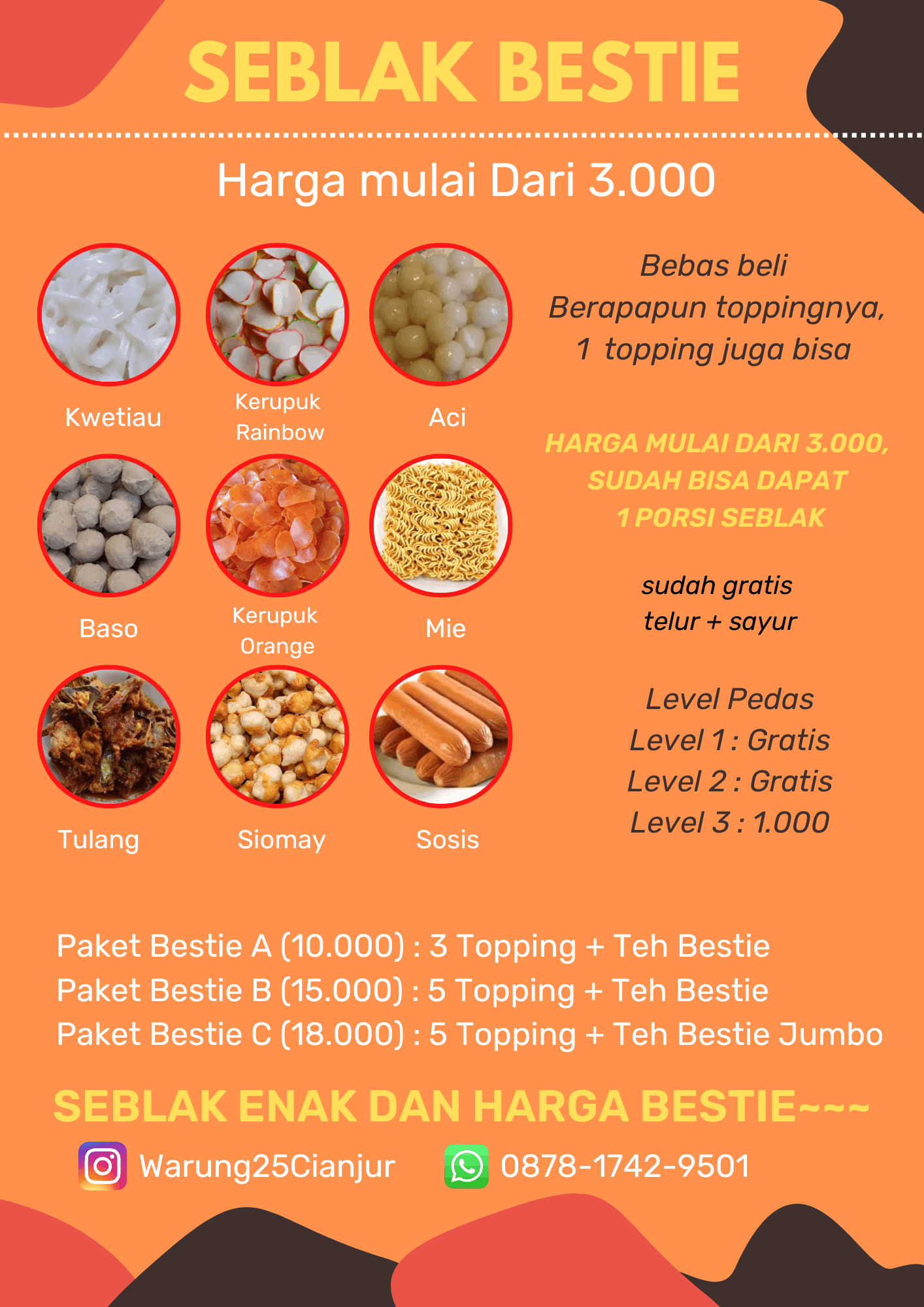 SEBLAK BESTIE

Harga mulai Dari 3.000

Kwetiau

Kerupuk Rainbow

Aci

Baso

Kerupuk Orange

Mie

Tulang

Siomay

Sosis

Bebas beli
Berapapun toppingnya,
1 topping juga bisa

HARGA MULAI DARI 3.000,
SUDAH BISA DAPAT
1 PORSI SEBLAK

sudah gratis
telur + sayur

Level Pedas
Level 1 : Gratis
Level 2 : Gratis
Level 3 : 1.000

Paket Bestie A (10.000) : 3 Topping + Teh Bestie
Paket Bestie B (15.000) : 5 Topping + Teh Bestie
Paket Bestie C (18.000) : 5 Topping + Teh Bestie Jumbo

SEBLAK ENAK DAN HARGA BESTIE~~~

Warung25Cianjur

0878-1742-9501